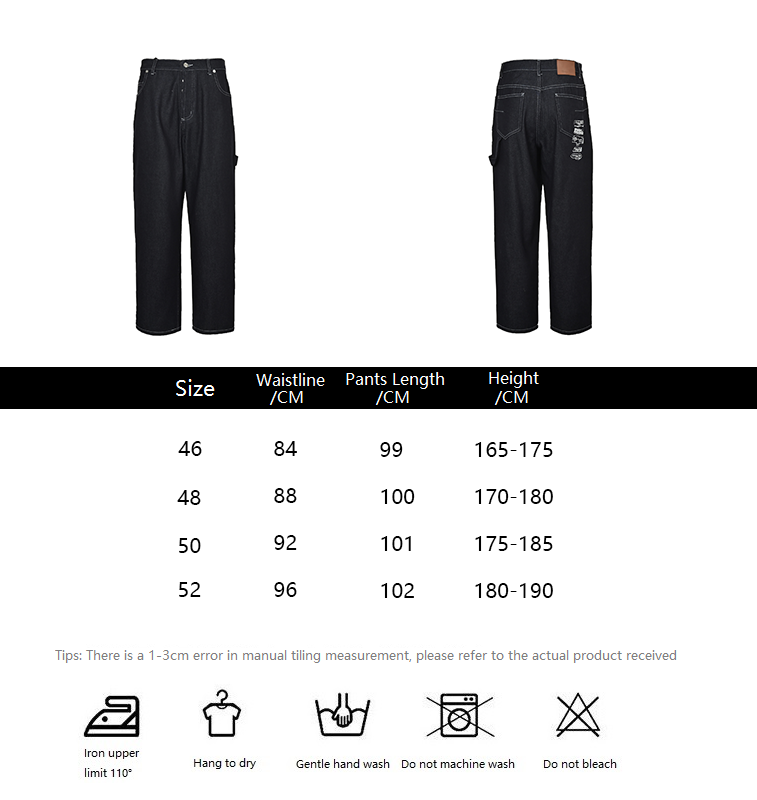 | Size | Waistline /CM | Pants Length /CM | Height /CM |
|---|---|---|---|
| 46 | 84 | 99 | 165-175 |
| 48 | 88 | 100 | 170-180 |
| 50 | 92 | 101 | 175-185 |
| 52 | 96 | 102 | 180-190 |

Tips: There is a 1-3cm error in manual tiling measurement, please refer to the actual product received

Iron upper limit 110°

Hang to dry

Gentle hand wash

Do not machine wash

Do not bleach